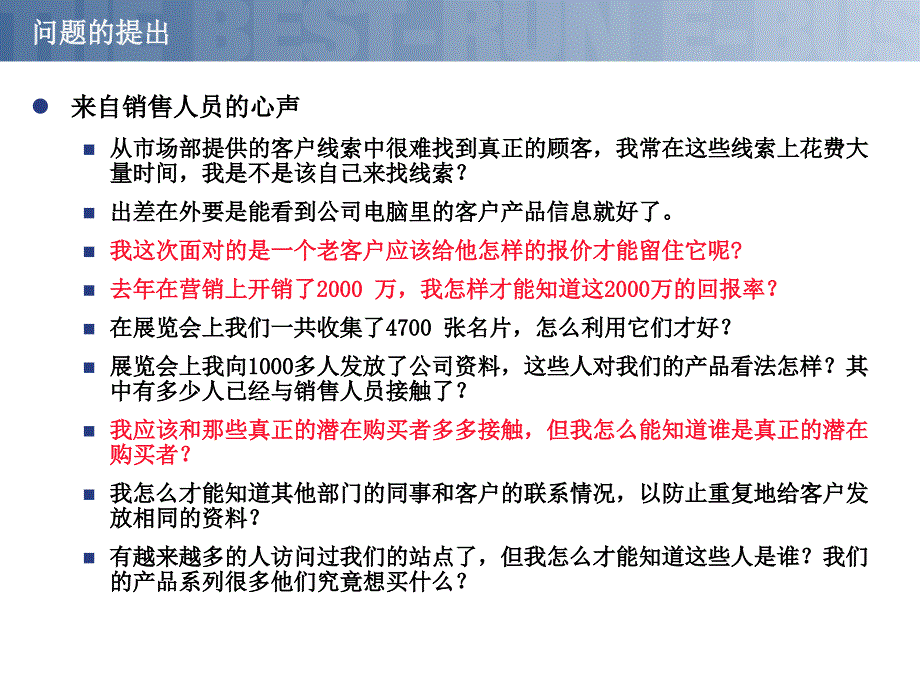 问题的提出

来自销售人员的心声

从市场部提供的客户线索中很难找到真正的顾客，我常在这些线索上花费大量时间，我是不是该自己来找线索？

出差在外要是能看到公司电脑里的客户产品信息就好了。

我这次面对的是一个老客户应该给他怎样的报价才能留住它呢?

去年在营销上开销了2000 万，我怎样才能知道这2000万的回报率？

在展览会上我们一共收集了4700 张名片，怎么利用它们才好？

展览会上我向1000多人发放了公司资料，这些人对我们的产品看法怎样？其中有多少人已经与销售人员接触了？

我应该和那些真正的潜在购买者多多接触，但我怎么能知道谁是真正的潜在购买者？

我怎么才能知道其他部门的同事和客户的联系情况，以防止重复地给客户发放相同的资料？

有越来越多的人访问过我们的站点了，但我怎么才能知道这些人是谁？我们的产品系列很多他们究竟想买什么？